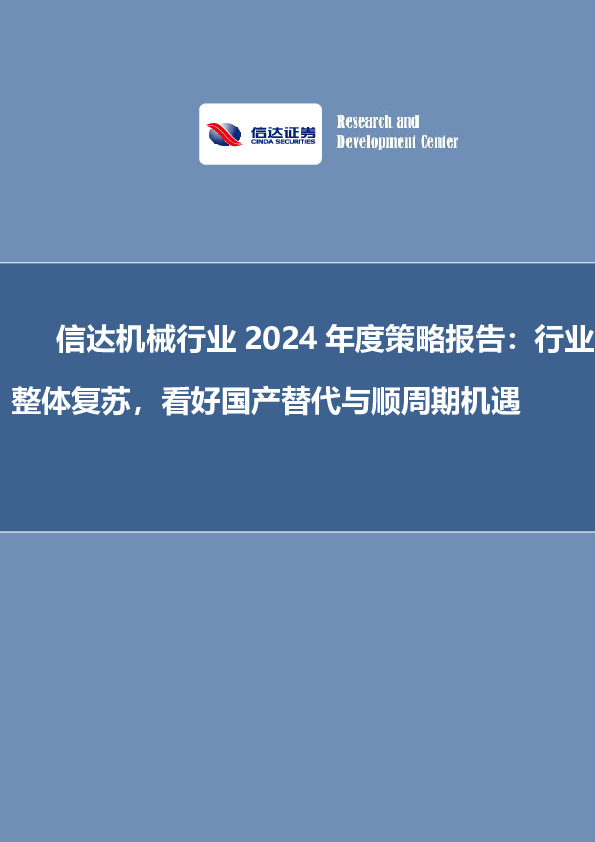 信达证券
CINDA SECURITIES

Research and
Development Center

信达机械行业 2024 年度策略报告：行业整体复苏，看好国产替代与顺周期机遇